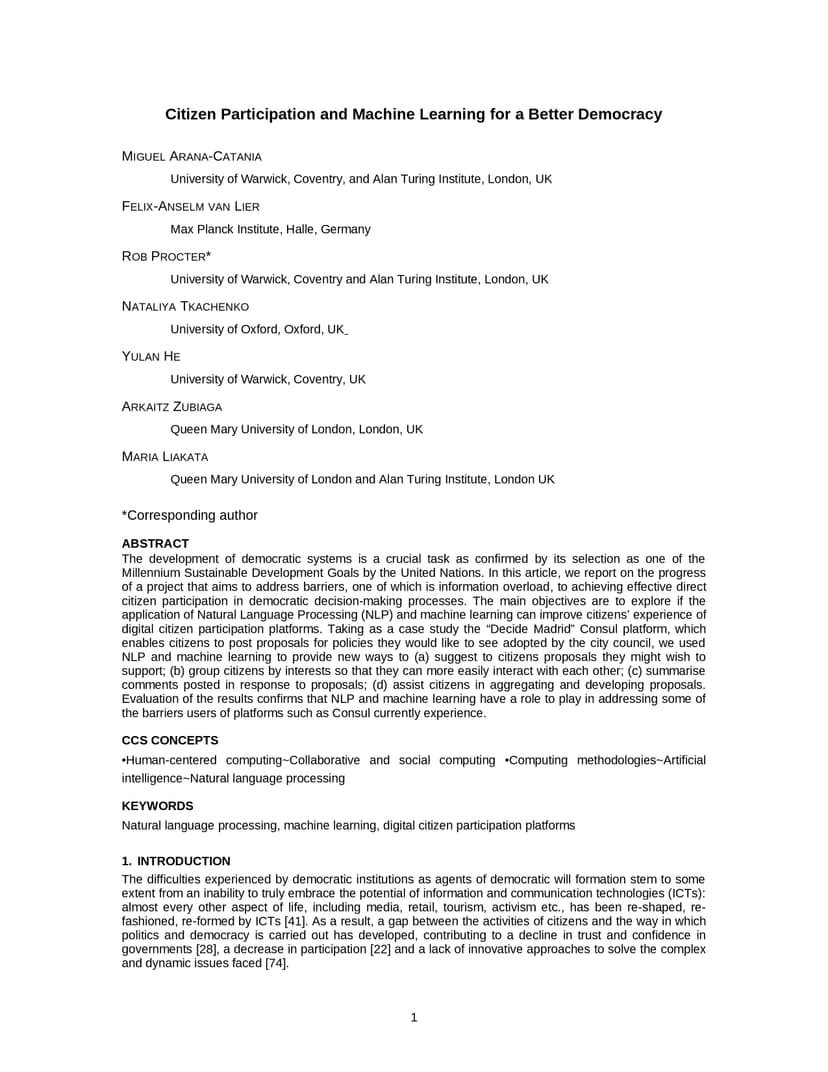 Citizen Participation and Machine Learning for a Better Democracy

MIGUEL ARANA-CATANIA

University of Warwick, Coventry, and Alan Turing Institute, London, UK

FELIX-ANSELM VAN LIER

Max Planck Institute, Halle, Germany

ROB PROCTER*

University of Warwick, Coventry and Alan Turing Institute, London, UK

NATALIYA TKACHENKO

University of Oxford, Oxford, UK

YULAN HE

University of Warwick, Coventry, UK

ARKAITZ ZUBIAGA

Queen Mary University of London, London, UK

MARIA LIAKATA

Queen Mary University of London and Alan Turing Institute, London UK

*Corresponding author

ABSTRACT

The development of democratic systems is a crucial task as confirmed by its selection as one of the Millennium Sustainable Development Goals by the United Nations. In this article, we report on the progress of a project that aims to address barriers, one of which is information overload, to achieving effective direct citizen participation in democratic decision-making processes. The main objectives are to explore if the application of Natural Language Processing (NLP) and machine learning can improve citizens' experience of digital citizen participation platforms. Taking as a case study the "Decide Madrid" Consul platform, which enables citizens to post proposals for policies they would like to see adopted by the city council, we used NLP and machine learning to provide new ways to (a) suggest to citizens proposals they might wish to support; (b) group citizens by interests so that they can more easily interact with each other; (c) summarise comments posted in response to proposals; (d) assist citizens in aggregating and developing proposals. Evaluation of the results confirms that NLP and machine learning have a role to play in addressing some of the barriers users of platforms such as Consul currently experience.

CCS CONCEPTS

•Human-centered computing~Collaborative and social computing •Computing methodologies~Artificial intelligence~Natural language processing

KEYWORDS

Natural language processing, machine learning, digital citizen participation platforms

1. INTRODUCTION

The difficulties experienced by democratic institutions as agents of democratic will formation stem to some extent from an inability to truly embrace the potential of information and communication technologies (ICTs): almost every other aspect of life, including media, retail, tourism, activism etc., has been re-shaped, re-fashioned, re-formed by ICTs [41]. As a result, a gap between the activities of citizens and the way in which politics and democracy is carried out has developed, contributing to a decline in trust and confidence in governments [28], a decrease in participation [22] and a lack of innovative approaches to solve the complex and dynamic issues faced [74].

1